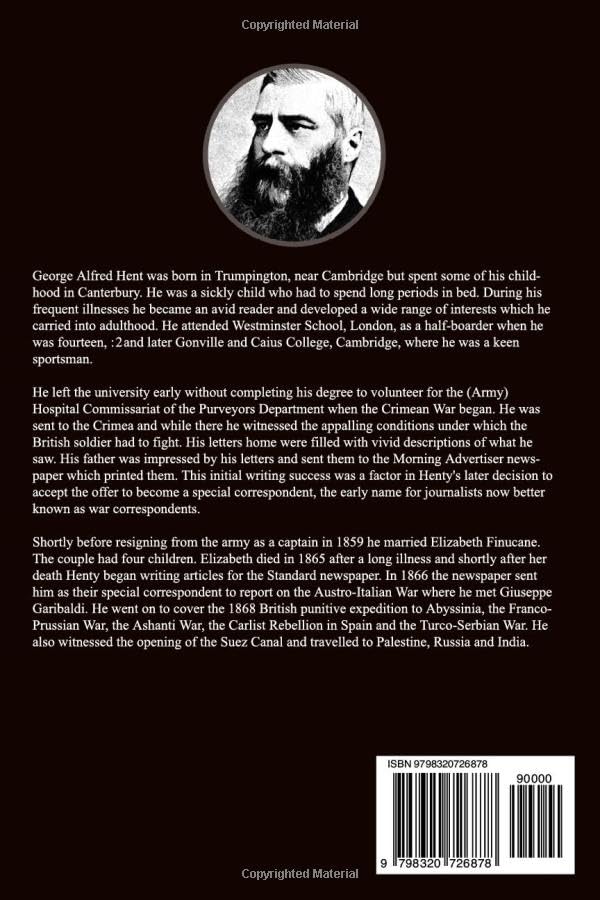 Copyrighted Material

George Alfred Hent was born in Trumpington, near Cambridge but spent some of his childhood in Canterbury. He was a sickly child who had to spend long periods in bed. During his frequent illnesses he became an avid reader and developed a wide range of interests which he carried into adulthood. He attended Westminster School, London, as a half-boarder when he was fourteen, :2and later Gonville and Caius College, Cambridge, where he was a keen sportsman.

He left the university early without completing his degree to volunteer for the (Army) Hospital Commissariat of the Purveyors Department when the Crimean War began. He was sent to the Crimea and while there he witnessed the appalling conditions under which the British soldier had to fight. His letters home were filled with vivid descriptions of what he saw. His father was impressed by his letters and sent them to the Morning Advertiser newspaper which printed them. This initial writing success was a factor in Henty's later decision to accept the offer to become a special correspondent, the early name for journalists now better known as war correspondents.

Shortly before resigning from the army as a captain in 1859 he married Elizabeth Finucane. The couple had four children. Elizabeth died in 1865 after a long illness and shortly after her death Henty began writing articles for the Standard newspaper. In 1866 the newspaper sent him as their special correspondent to report on the Austro-Italian War where he met Giuseppe Garibaldi. He went on to cover the 1868 British punitive expedition to Abyssinia, the Franco-Prussian War, the Ashanti War, the Carlist Rebellion in Spain and the Turco-Serbian War. He also witnessed the opening of the Suez Canal and travelled to Palestine, Russia and India.

ISBN 9798320726878

90000

9 798320 726878

Copyrighted Material